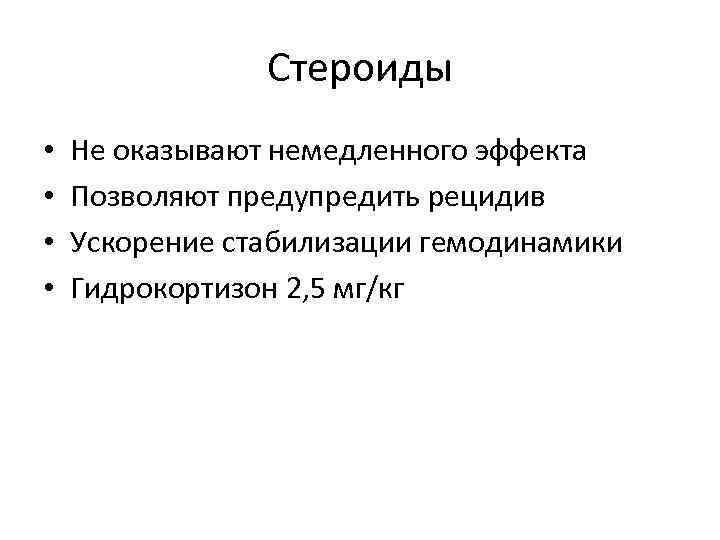 Стероиды

• Не оказывают немедленного эффекта
• Позволяют предупредить рецидив
• Ускорение стабилизации гемодинамики
• Гидрокортизон 2,5 мг/кг